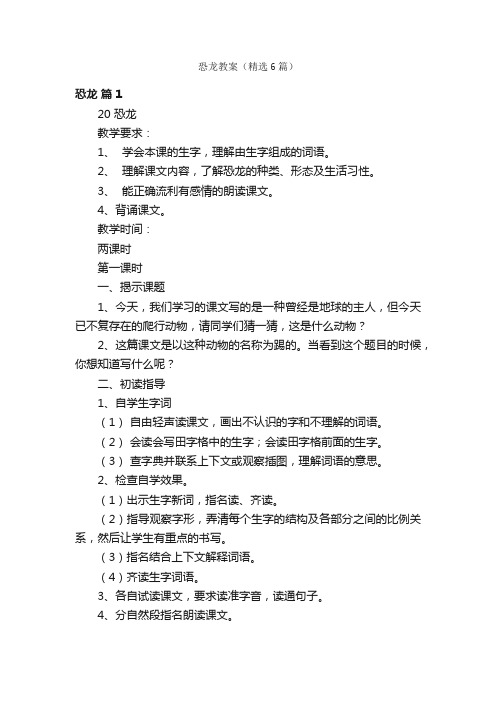 恐龙教案（精选6篇）

恐龙 篇1

20 恐龙

教学要求：

1、 学会本课的生字，理解由生字组成的词语。

2、 理解课文内容，了解恐龙的种类、形态及生活习性。

3、 能正确流利有感情的朗读课文。

4、背诵课文。

教学时间：

两课时

第一课时

一、揭示课题

1、今天，我们学习的课文写的是一种曾经是地球的主人，但今天已不复存在的爬行动物，请同学们猜一猜，这是什么动物？

2、这篇课文是以这种动物的名称为题的。当看到这个题目的时候，你想知道写什么呢？

二、初读指导

1、自学生字词

（1） 自由轻声读课文，画出不认识的字和不理解的词语。

（2） 会读会写田字格中的生字；会读田字格前面的生字。

（3） 查字典并联系上下文或观察插图，理解词语的意思。

2、检查自学效果。

（1）出示生字新词，指名读、齐读。

（2）指导观察字形，弄清每个生字的结构及各部分之间的比例关系，然后让学生有重点的书写。

（3）指名结合上下文解释词语。

（4）齐读生字词语。

3、各自试读课文，要求读准字音，读通句子。

4、分自然段指名朗读课文。